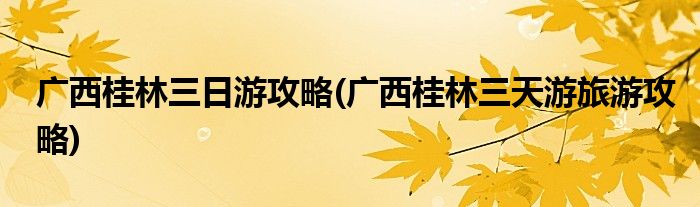 广西桂林三日游攻略(广西桂林三天游旅游攻略)